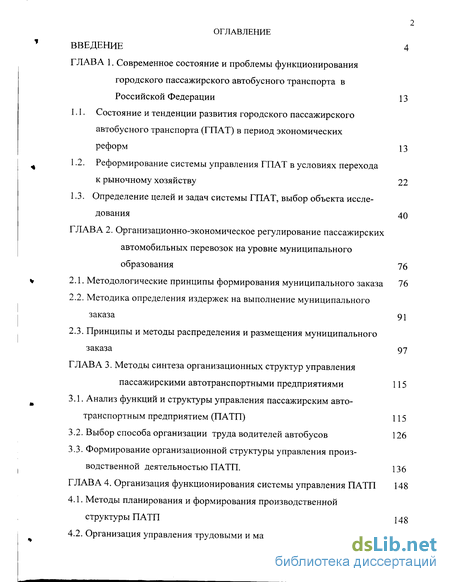 2

ОГЛАВЛЕНИЕ

ВВЕДЕНИЕ 4

ГЛАВА 1. Современное состояние и проблемы функционирования городского пассажирского автобусного транспорта в Российской Федерации 13

1.1. Состояние и тенденции развития городского пассажирского автобусного транспорта (ГПАТ) в период экономических реформ 13

1.2. Реформирование системы управления ГПАТ в условиях перехода к рыночному хозяйству 22

1.3. Определение целей и задач системы ГПАТ, выбор объекта исследования 40

ГЛАВА 2. Организационно-экономическое регулирование пассажирских автомобильных перевозок на уровне муниципального образования 76

2.1. Методологические принципы формирования муниципального заказа 76

2.2. Методика определения издержек на выполнение муниципального заказа 91

2.3. Принципы и методы распределения и размещения муниципального заказа 97

ГЛАВА 3. Методы синтеза организационных структур управления пассажирскими автотранспортными предприятиями 115

3.1. Анализ функций и структуры управления пассажирским автотранспортным предприятием (ПАТП) 115

3.2. Выбор способа организации труда водителей автобусов 126

3.3. Формирование организационной структуры управления производственной деятельностью ПАТП. 136

ГЛАВА 4. Организация функционирования системы управления ПАТП 148

4.1. Методы планирования и формирования производственной структуры ПАТП 148

4.2. Организация управления трудовыми и ма

dsLib.net
библиотека диссертаций